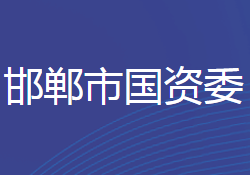 邯郸市国资委